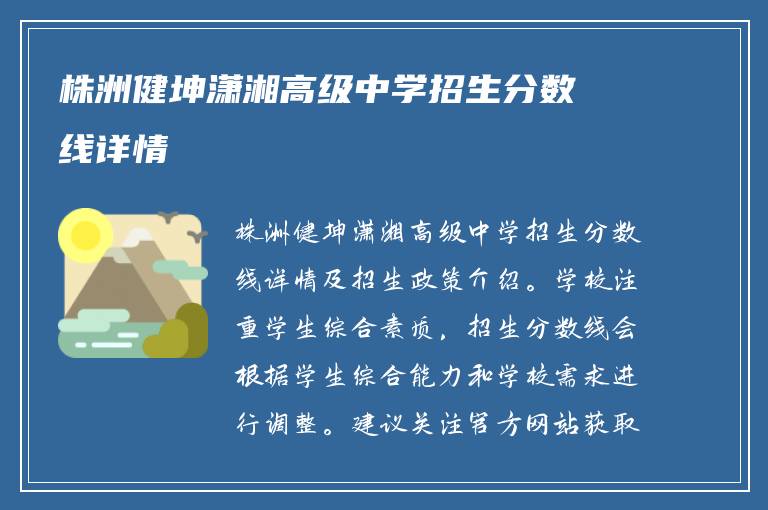 株洲健坤潇湘高级中学招生分数线详情

株洲健坤潇湘高级中学招生分数线详情及招生政策介绍。学校注重学生综合素质，招生分数线会根据学生综合能力和学校需求进行调整。建议关注官方网站获取